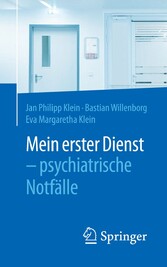 Jan Philipp Klein · Bastian Willenborg
Eva Margaretha Klein

Mein erster Dienst
– psychiatrische
Notfälle

Springer